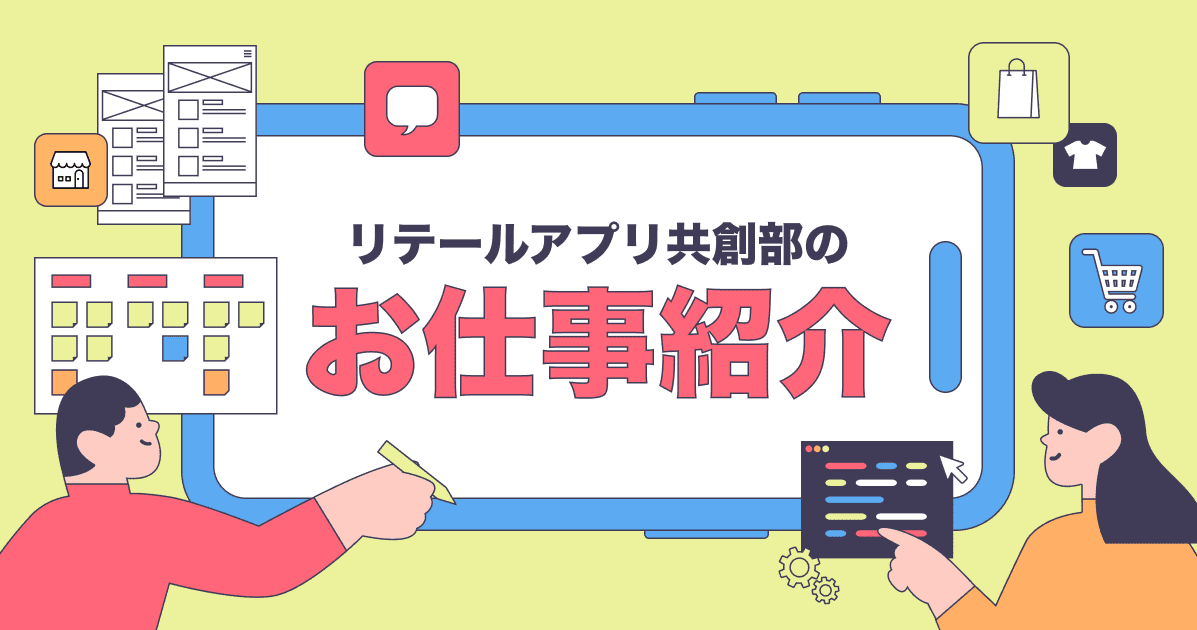 リテールアプリ共創部の
お仕事紹介